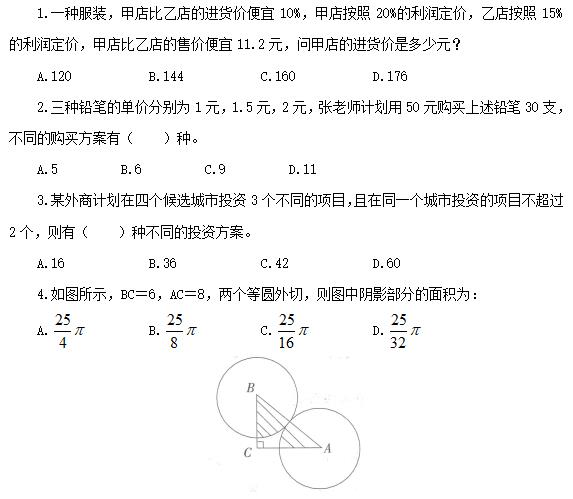 1.一种服装，甲店比乙店的进货价便宜 10%，甲店按照 20%的利润定价，乙店按照 15%的利润定价，甲店比乙店的售价便宜 11.2 元，问甲店的进货价是多少元？

A.120　　B.144　　C.160　　D.176

2.三种铅笔的单价分别为 1 元，1.5 元，2 元，张老师计划用 50 元购买上述铅笔 30 支，不同的购买方案有（　　）种。

A.5　　B.6　　C.9　　D.11

3.某外商计划在四个候选城市投资 3 个不同的项目,且在同一个城市投资的项目不超过 2 个，则有（　　）种不同的投资方案。

A.16　　B.36　　C.42　　D.60

4.如图所示，BC=6，AC=8，两个等圆外切，则图中阴影部分的面积为：

A. $\frac{25}{4}\pi$　　B. $\frac{25}{8}\pi$　　C. $\frac{25}{16}\pi$　　D. $\frac{25}{32}\pi$

B

C

A